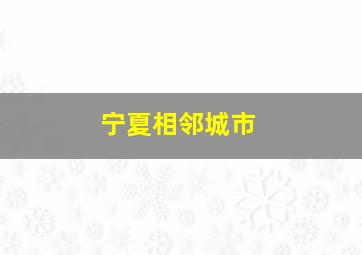 宁夏相邻城市